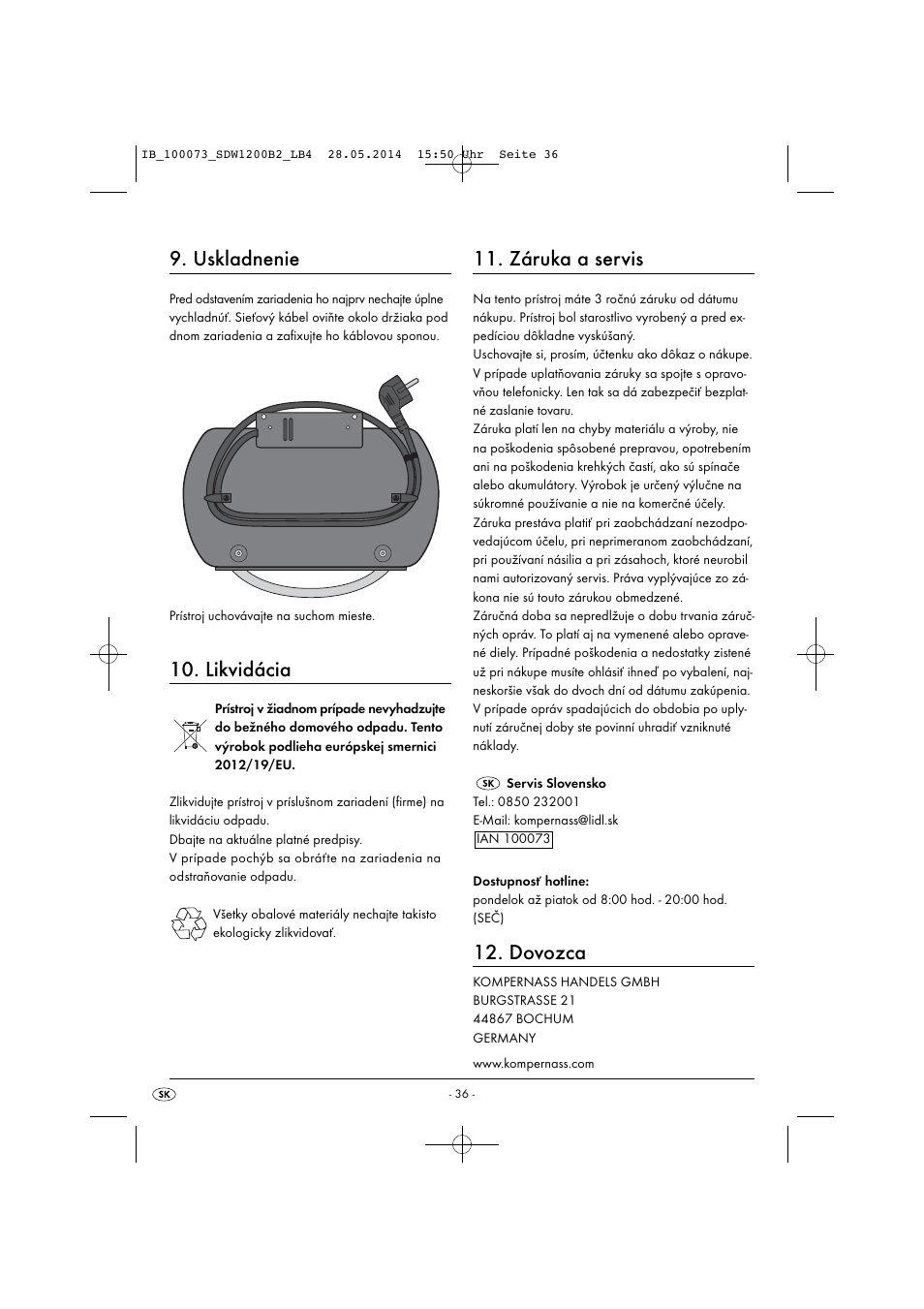 IB_100073_SDW1200B2_LB4 28.05.2014 15:50 Uhr Seite 36

9. Uskladnenie

Pred odstavením zariadenia ho najprv nechajte úplne vychladnúť. Sieťový kábel oviňte okolo držiaka pod dnom zariadenia a zafixujte ho káblovou sponou.

Prístroj uchovávajte na suchom mieste.

10. Likvidácia

Prístroj v žiadnom prípade nevyhadzujte do bežného domového odpadu. Tento výrobok podlieha európskej smernici 2012/19/EU.

Zlikvidujte prístroj v príslušnom zariadení (firme) na likvidáciu odpadu.
Dbajte na aktuálne platné predpisy.
V prípade pochýb sa obráťte na zariadenia na odstraňovanie odpadu.

Všetky obalové materiály nechajte takisto ekologicky zlikvidovať.

11. Záruka a servis

Na tento prístroj máte 3 ročnú záruku od dátumu nákupu. Prístroj bol starostlivo vyrobený a pred expedíciou dôkladne vyskúšaný.
Uschovajte si, prosím, účtenku ako dôkaz o nákupe. V prípade uplatňovania záruky sa spojte s opravovňou telefonicky. Len tak sa dá zabezpečiť bezplatné zaslanie tovaru.
Záruka platí len na chyby materiálu a výroby, nie na poškodenia spôsobené prepravou, opotrebením ani na poškodenia krehkých častí, ako sú spínače alebo akumulátory. Výrobok je určený výlučne na súkromné používanie a nie na komerčné účely.
Záruka prestáva platiť pri zaobchádzaní nezodpovedajúcom účelu, pri neprimeranom zaobchádzaní, pri používaní násilia a pri zásahoch, ktoré neurobil nami autorizovaný servis. Práva vyplývajúce zo zákona nie sú touto zárukou obmedzené.
Záručná doba sa nepredlžuje o dobu trvania záručných opráv. To platí aj na vymenené alebo opravené diely. Prípadné poškodenia a nedostatky zistené už pri nákupe musíte ohlásiť ihneď po vybalení, najneskoršie však do dvoch dní od dátumu zakúpenia. V prípade opráv spadajúcich do obdobia po uplynutí záručnej doby ste povinní uhradiť vzniknuté náklady.

SK Servis Slovensko
Tel.: 0850 232001
E-Mail: kompernass@lidl.sk
IAN 100073

Dostupnosť hotline:
pondelok až piatok od 8:00 hod. - 20:00 hod. (SEČ)

12. Dovozca

KOMPERNASS HANDELS GMBH
BURGSTRASSE 21
44867 BOCHUM
GERMANY

www.kompernass.com

SK

- 36 -